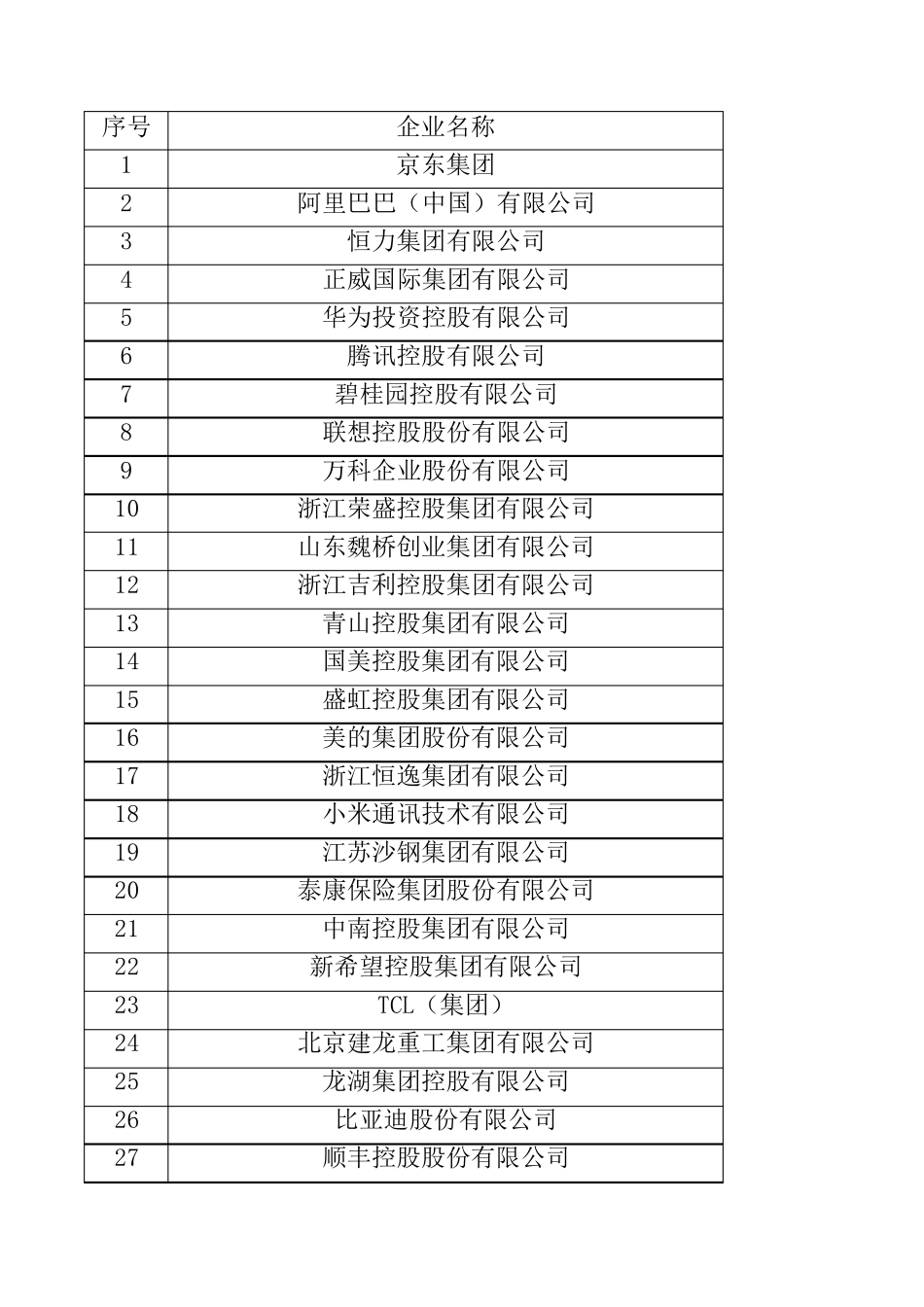 | 序号 | 企业名称 |
|---|---|
| 1 | 京东集团 |
| 2 | 阿里巴巴（中国）有限公司 |
| 3 | 恒力集团有限公司 |
| 4 | 正威国际集团有限公司 |
| 5 | 华为投资控股有限公司 |
| 6 | 腾讯控股有限公司 |
| 7 | 碧桂园控股有限公司 |
| 8 | 联想控股股份有限公司 |
| 9 | 万科企业股份有限公司 |
| 10 | 浙江荣盛控股集团有限公司 |
| 11 | 山东魏桥创业集团有限公司 |
| 12 | 浙江吉利控股集团有限公司 |
| 13 | 青山控股集团有限公司 |
| 14 | 国美控股集团有限公司 |
| 15 | 盛虹控股集团有限公司 |
| 16 | 美的集团股份有限公司 |
| 17 | 浙江恒逸集团有限公司 |
| 18 | 小米通讯技术有限公司 |
| 19 | 江苏沙钢集团有限公司 |
| 20 | 泰康保险集团股份有限公司 |
| 21 | 中南控股集团有限公司 |
| 22 | 新希望控股集团有限公司 |
| 23 | TCL（集团） |
| 24 | 北京建龙重工集团有限公司 |
| 25 | 龙湖集团控股有限公司 |
| 26 | 比亚迪股份有限公司 |
| 27 | 顺丰控股股份有限公司 |